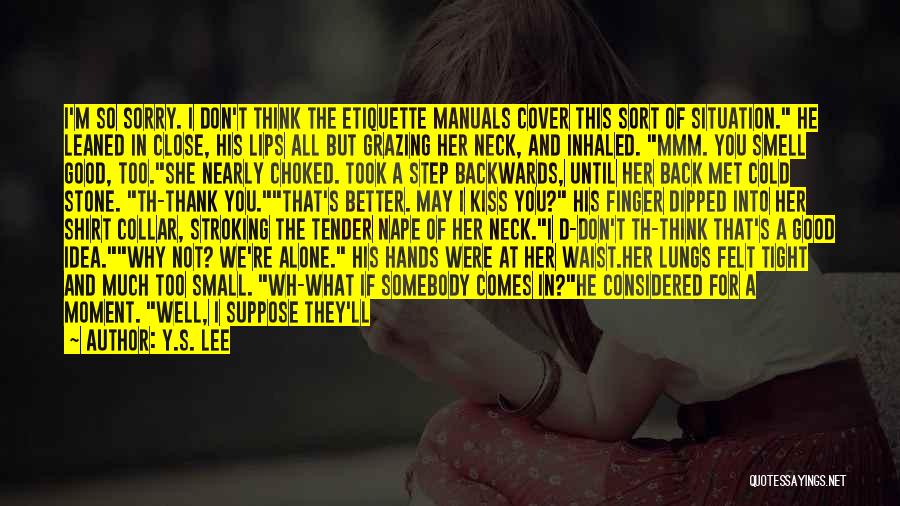 I'M SO SORRY. I DON'T THINK THE ETIQUETTE MANUALS COVER THIS SORT OF SITUATION." HE LEANED IN CLOSE, HIS LIPS ALL BUT GRAZING HER NECK, AND INHALED. "MMM. YOU SMELL GOOD, TOO."SHE NEARLY CHOKED. TOOK A STEP BACKWARDS, UNTIL HER BACK MET COLD STONE. "TH-THANK YOU.""THAT'S BETTER. MAY I KISS YOU?" HIS FINGER DIPPED INTO HER SHIRT COLLAR, STROKING THE TENDER NAPE OF HER NECK."I D-DON'T TH-THINK THAT'S A GOOD IDEA.""WHY NOT? WE'RE ALONE." HIS HANDS WERE AT HER WAIST.HER LUNGS FELT TIGHT AND MUCH TOO SMALL. "WH-WHAT IF SOMEBODY COMES IN?"HE CONSIDERED FOR A MOMENT. "WELL, I SUPPOSE THEY'LL

— AUTHOR: Y.S. LEE

QUOTESSAYINGS.NET